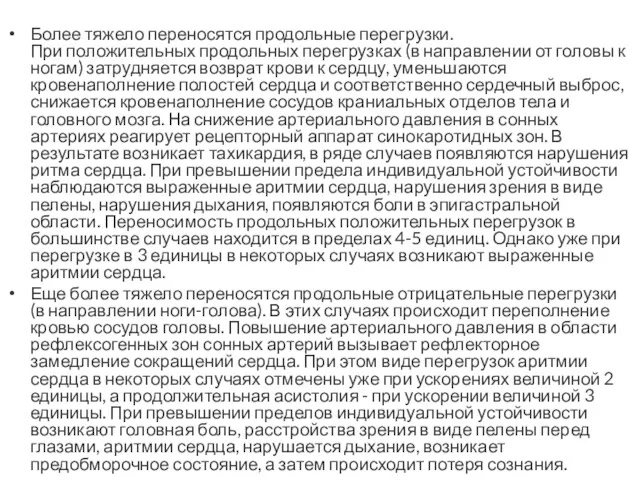 • Более тяжело переносятся продольные перегрузки.
При положительных продольных перегрузках (в направлении от головы к ногам) затрудняется возврат крови к сердцу, уменьшаются кровенаполнение полостей сердца и соответственно сердечный выброс, снижается кровенаполнение сосудов краниальных отделов тела и головного мозга. На снижение артериального давления в сонных артериях реагирует рецепторный аппарат синокаротидных зон. В результате возникает тахикардия, в ряде случаев появляются нарушения ритма сердца. При превышении предела индивидуальной устойчивости наблюдаются выраженные аритмии сердца, нарушения зрения в виде пелены, нарушения дыхания, появляются боли в эпигастральной области. Переносимость продольных положительных перегрузок в большинстве случаев находится в пределах 4-5 единиц. Однако уже при перегрузке в 3 единицы в некоторых случаях возникают выраженные аритмии сердца.

• Еще более тяжело переносятся продольные отрицательные перегрузки (в направлении ноги-голова). В этих случаях происходит переполнение кровью сосудов головы. Повышение артериального давления в области рефлексогенных зон сонных артерий вызывает рефлекторное замедление сокращений сердца. При этом виде перегрузок аритмии сердца в некоторых случаях отмечены уже при ускорениях величиной 2 единицы, а продолжительная асистолия - при ускорении величиной 3 единицы. При превышении пределов индивидуальной устойчивости возникают головная боль, расстройства зрения в виде пелены перед глазами, аритмии сердца, нарушается дыхание, возникает предобморочное состояние, а затем происходит потеря сознания.